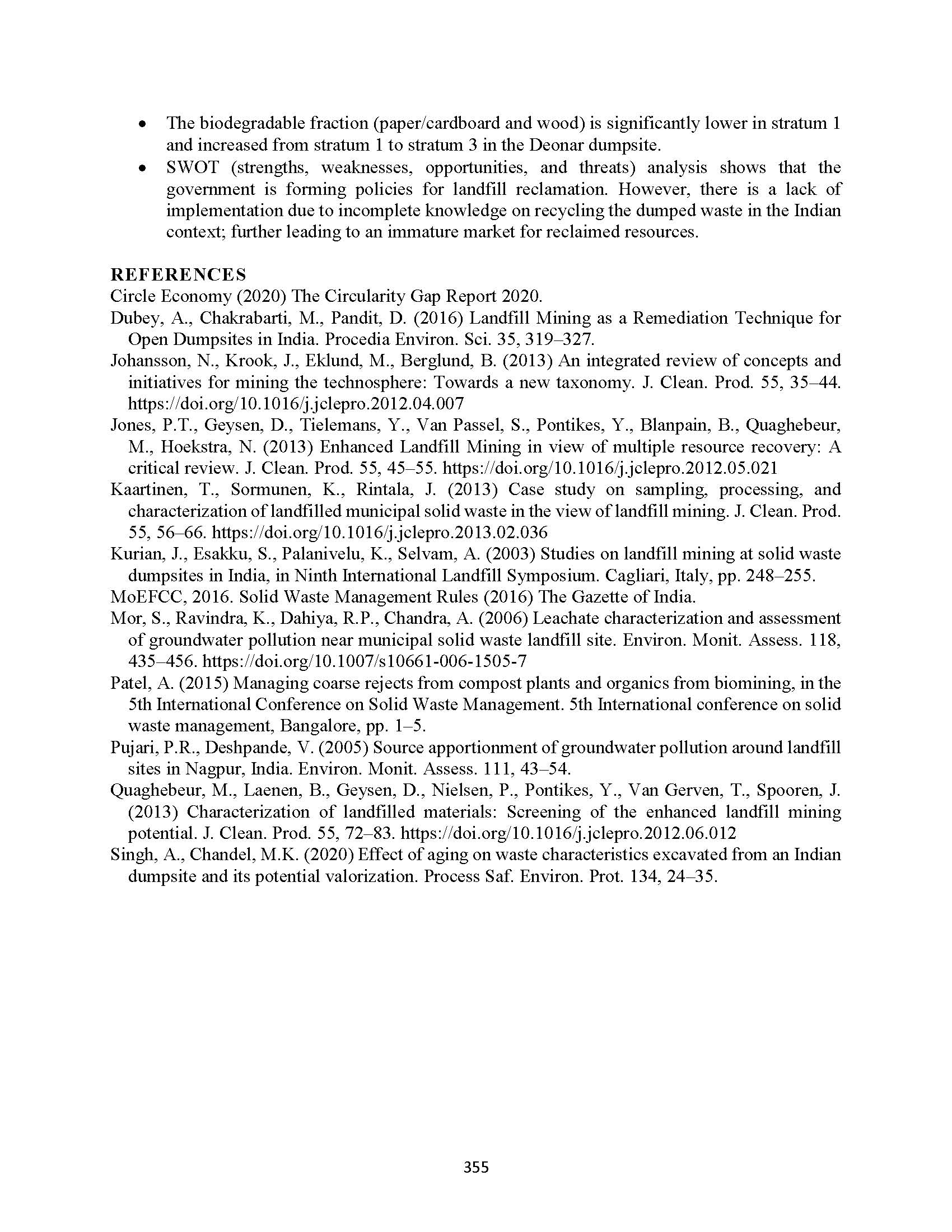 • The biodegradable fraction (paper/cardboard and wood) is significantly lower in stratum 1 and increased from stratum 1 to stratum 3 in the Deonar dumpsite.
• SWOT (strengths, weaknesses, opportunities, and threats) analysis shows that the government is forming policies for landfill reclamation. However, there is a lack of implementation due to incomplete knowledge on recycling the dumped waste in the Indian context; further leading to an immature market for reclaimed resources.

REFERENCES
Circle Economy (2020) The Circularity Gap Report 2020.
Dubey, A., Chakrabarti, M., Pandit, D. (2016) Landfill Mining as a Remediation Technique for Open Dumpsites in India. Procedia Environ. Sci. 35, 319–327.
Johansson, N., Krook, J., Eklund, M., Berglund, B. (2013) An integrated review of concepts and initiatives for mining the technosphere: Towards a new taxonomy. J. Clean. Prod. 55, 35–44. https://doi.org/10.1016/j.jclepro.2012.04.007
Jones, P.T., Geysen, D., Tielemans, Y., Van Passel, S., Pontikes, Y., Blanpain, B., Quaghebeur, M., Hoekstra, N. (2013) Enhanced Landfill Mining in view of multiple resource recovery: A critical review. J. Clean. Prod. 55, 45–55. https://doi.org/10.1016/j.jclepro.2012.05.021
Kaartinen, T., Sormunen, K., Rintala, J. (2013) Case study on sampling, processing, and characterization of landfilled municipal solid waste in the view of landfill mining. J. Clean. Prod. 55, 56–66. https://doi.org/10.1016/j.jclepro.2013.02.036
Kurian, J., Esakku, S., Palanivelu, K., Selvam, A. (2003) Studies on landfill mining at solid waste dumpsites in India, in Ninth International Landfill Symposium. Cagliari, Italy, pp. 248–255.
MoEFCC, 2016. Solid Waste Management Rules (2016) The Gazette of India.
Mor, S., Ravindra, K., Dahiya, R.P., Chandra, A. (2006) Leachate characterization and assessment of groundwater pollution near municipal solid waste landfill site. Environ. Monit. Assess. 118, 435–456. https://doi.org/10.1007/s10661-006-1505-7
Patel, A. (2015) Managing coarse rejects from compost plants and organics from biomining, in the 5th International Conference on Solid Waste Management. 5th International conference on solid waste management, Bangalore, pp. 1–5.
Pujari, P.R., Deshpande, V. (2005) Source apportionment of groundwater pollution around landfill sites in Nagpur, India. Environ. Monit. Assess. 111, 43–54.
Quaghebeur, M., Laenen, B., Geysen, D., Nielsen, P., Pontikes, Y., Van Gerven, T., Spooren, J. (2013) Characterization of landfilled materials: Screening of the enhanced landfill mining potential. J. Clean. Prod. 55, 72–83. https://doi.org/10.1016/j.jclepro.2012.06.012
Singh, A., Chandel, M.K. (2020) Effect of aging on waste characteristics excavated from an Indian dumpsite and its potential valorization. Process Saf. Environ. Prot. 134, 24–35.

355